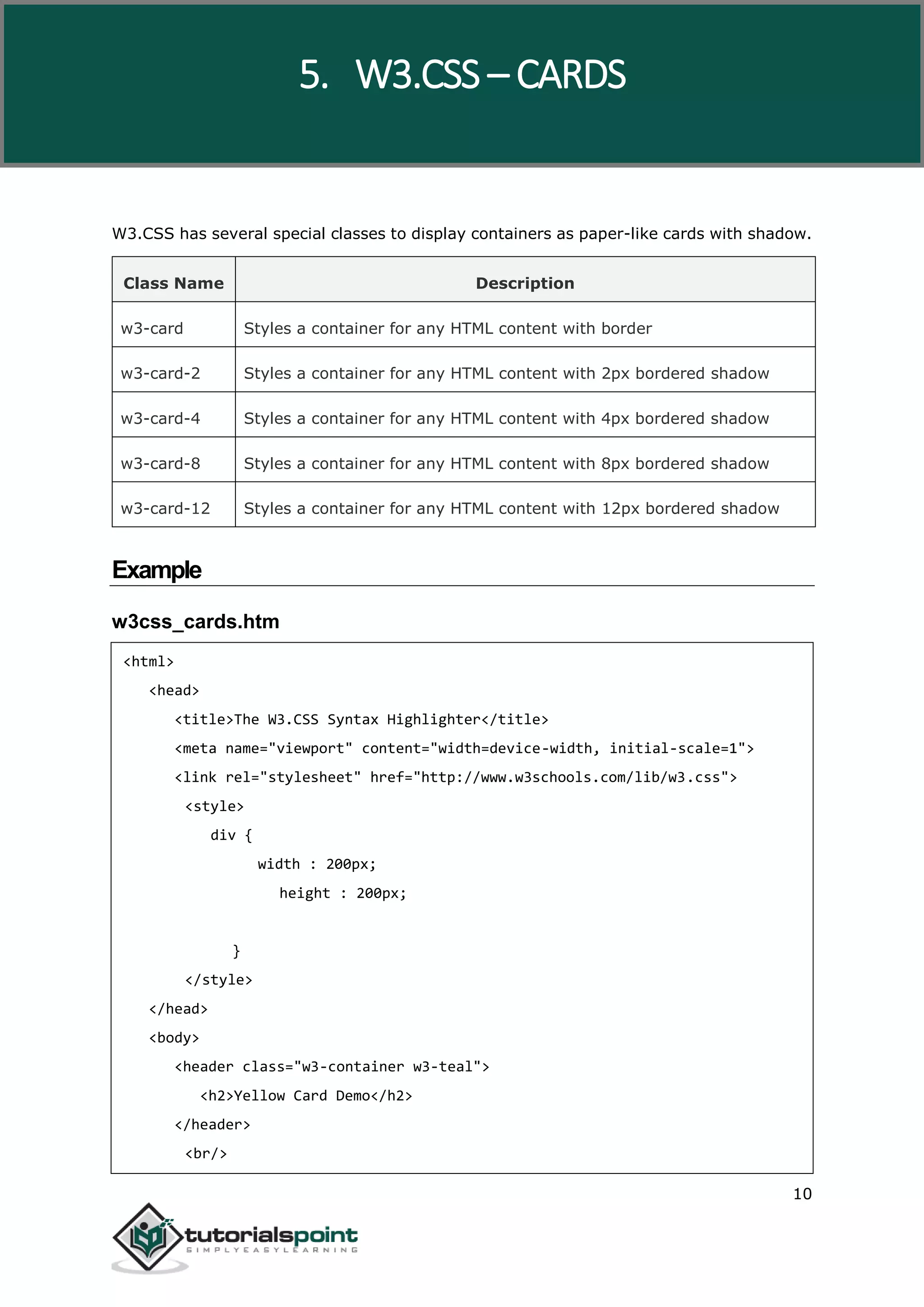 5. W3.CSS – CARDS

W3.CSS has several special classes to display containers as paper-like cards with shadow.

| Class Name | Description |
|---|---|
| w3-card | Styles a container for any HTML content with border |
| w3-card-2 | Styles a container for any HTML content with 2px bordered shadow |
| w3-card-4 | Styles a container for any HTML content with 4px bordered shadow |
| w3-card-8 | Styles a container for any HTML content with 8px bordered shadow |
| w3-card-12 | Styles a container for any HTML content with 12px bordered shadow |

Example

w3css_cards.htm

<html>
<head>
<title>The W3.CSS Syntax Highlighter</title>
<meta name="viewport" content="width=device-width, initial-scale=1">
<link rel="stylesheet" href="http://www.w3schools.com/lib/w3.css">
<style>
div {
width : 200px;
height : 200px;

}
</style>
</head>
<body>
<header class="w3-container w3-teal">
<h2>Yellow Card Demo</h2>
</header>
<br/>

10

tutorialspoint
SIMPLYEASYLEARNING